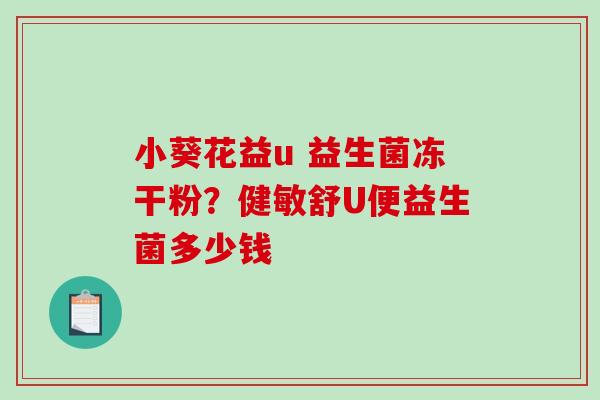 小葵花益u 益生菌冻干粉？健敏舒U便益生菌多少钱